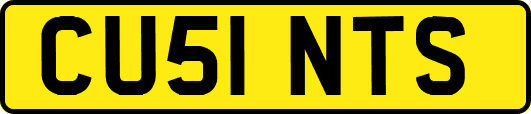 CU51 NTS